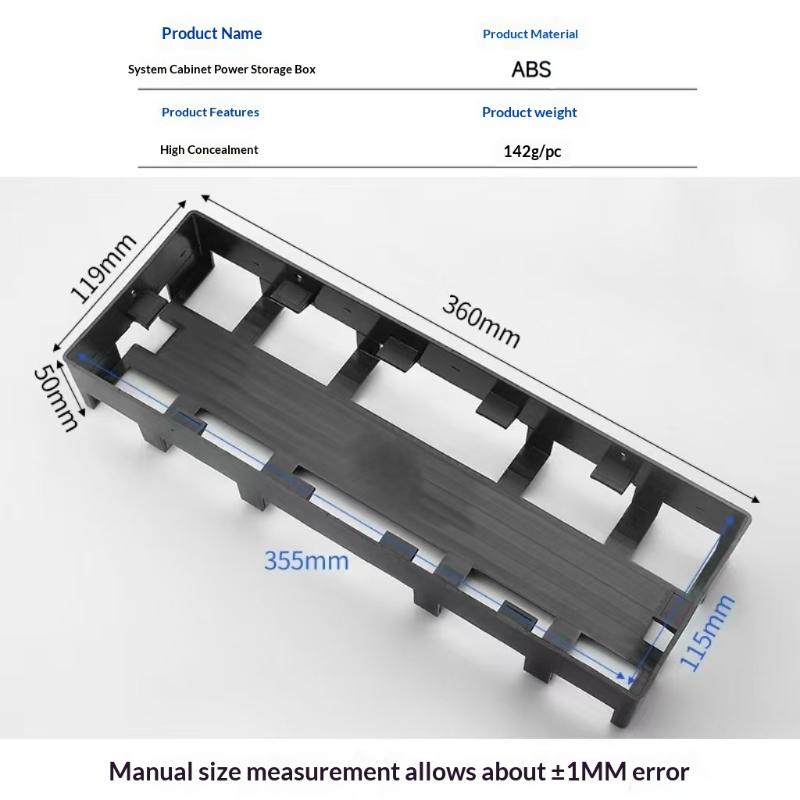 Product Name
System Cabinet Power Storage Box

Product Material
ABS

Product Features
High Concealment

Product weight
142g/pc

119mm

360mm

50mm

355mm

115mm

Manual size measurement allows about ±1MM error